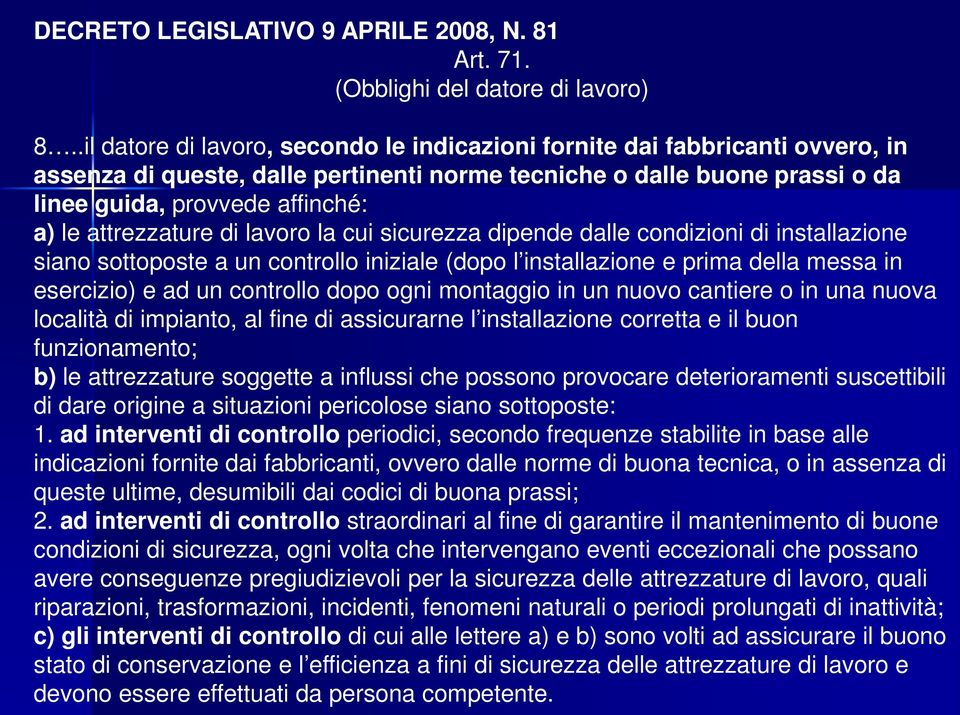 DECRETO LEGISLATIVO 9 APRILE 2008, N. 81

Art. 71.

(Obblighi del datore di lavoro)

8…..il datore di lavoro, secondo le indicazioni fornite dai fabbricanti ovvero, in assenza di queste, dalle pertinenti norme tecniche o dalle buone prassi o da linee guida, provvede affinché:
a) le attrezzature di lavoro la cui sicurezza dipende dalle condizioni di installazione siano sottoposte a un controllo iniziale (dopo l'installazione e prima della messa in esercizio) e ad un controllo dopo ogni montaggio in un nuovo cantiere o in una nuova località di impianto, al fine di assicurarne l'installazione corretta e il buon funzionamento;
b) le attrezzature soggette a influssi che possono provocare deterioramenti suscettibili di dare origine a situazioni pericolose siano sottoposte:
1. ad interventi di controllo periodici, secondo frequenze stabilite in base alle indicazioni fornite dai fabbricanti, ovvero dalle norme di buona tecnica, o in assenza di queste ultime, desumibili dai codici di buona prassi;
2. ad interventi di controllo straordinari al fine di garantire il mantenimento di buone condizioni di sicurezza, ogni volta che intervengano eventi eccezionali che possano avere conseguenze pregiudizievoli per la sicurezza delle attrezzature di lavoro, quali riparazioni, trasformazioni, incidenti, fenomeni naturali o periodi prolungati di inattività;
c) gli interventi di controllo di cui alle lettere a) e b) sono volti ad assicurare il buono stato di conservazione e l'efficienza a fini di sicurezza delle attrezzature di lavoro e devono essere effettuati da persona competente.